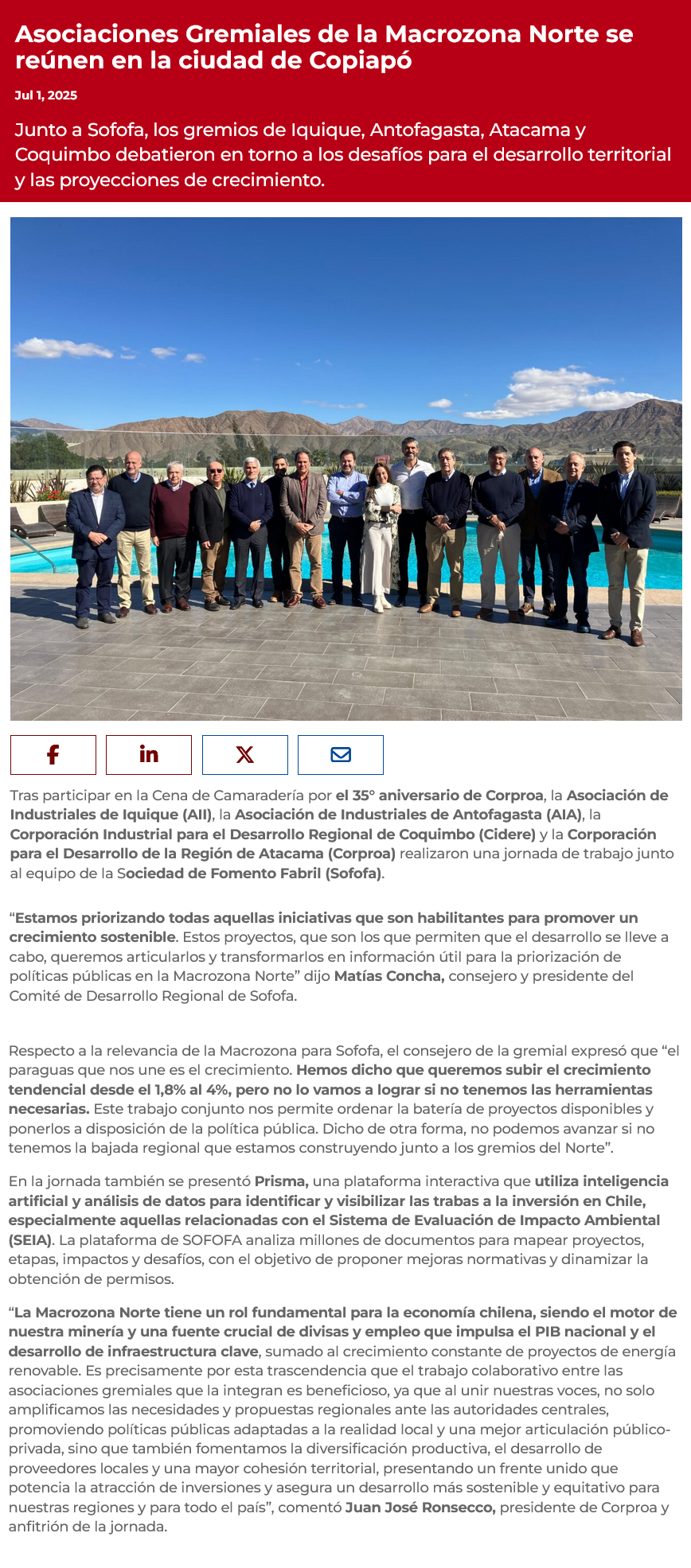 Asociaciones Gremiales de la Macrozona Norte se reúnen en la ciudad de Copiapó

Jul 1, 2025

Junto a Sofofa, los gremios de Iquique, Antofagasta, Atacama y Coquimbo debatieron en torno a los desafíos para el desarrollo territorial y las proyecciones de crecimiento.

Tras participar en la Cena de Camaradería por el 35° aniversario de Corproa, la Asociación de Industriales de Iquique (AII), la Asociación de Industriales de Antofagasta (AIA), la Corporación Industrial para el Desarrollo Regional de Coquimbo (Cidere) y la Corporación para el Desarrollo de la Región de Atacama (Corproa) realizaron una jornada de trabajo junto al equipo de la Sociedad de Fomento Fabril (Sofofa).

“Estamos priorizando todas aquellas iniciativas que son habilitantes para promover un crecimiento sostenible. Estos proyectos, que son los que permiten que el desarrollo se lleve a cabo, queremos articularlos y transformarlos en información útil para la priorización de políticas públicas en la Macrozona Norte” dijo Matías Concha, consejero y presidente del Comité de Desarrollo Regional de Sofofa.

Respecto a la relevancia de la Macrozona para Sofofa, el consejero de la gremial expresó que “el paraguas que nos une es el crecimiento. Hemos dicho que queremos subir el crecimiento tendencial desde el 1,8% al 4%, pero no lo vamos a lograr si no tenemos las herramientas necesarias. Este trabajo conjunto nos permite ordenar la batería de proyectos disponibles y ponerlos a disposición de la política pública. Dicho de otra forma, no podemos avanzar si no tenemos la bajada regional que estamos construyendo junto a los gremios del Norte”.

En la jornada también se presentó Prisma, una plataforma interactiva que utiliza inteligencia artificial y análisis de datos para identificar y visibilizar las trabas a la inversión en Chile, especialmente aquellas relacionadas con el Sistema de Evaluación de Impacto Ambiental (SEIA). La plataforma de SOFOFA analiza millones de documentos para mapear proyectos, etapas, impactos y desafíos, con el objetivo de proponer mejoras normativas y dinamizar la obtención de permisos.

“La Macrozona Norte tiene un rol fundamental para la economía chilena, siendo el motor de nuestra minería y una fuente crucial de divisas y empleo que impulsa el PIB nacional y el desarrollo de infraestructura clave, sumado al crecimiento constante de proyectos de energía renovable. Es precisamente por esta trascendencia que el trabajo colaborativo entre las asociaciones gremiales que la integran es beneficioso, ya que al unir nuestras voces, no solo amplificamos las necesidades y propuestas regionales ante las autoridades centrales, promoviendo políticas públicas adaptadas a la realidad local y una mejor articulación público-privada, sino que también fomentamos la diversificación productiva, el desarrollo de proveedores locales y una mayor cohesión territorial, presentando un frente unido que potencia la atracción de inversiones y asegura un desarrollo más sostenible y equitativo para nuestras regiones y para todo el país”, comentó Juan José Ronsecco, presidente de Corproa y anfitrión de la jornada.